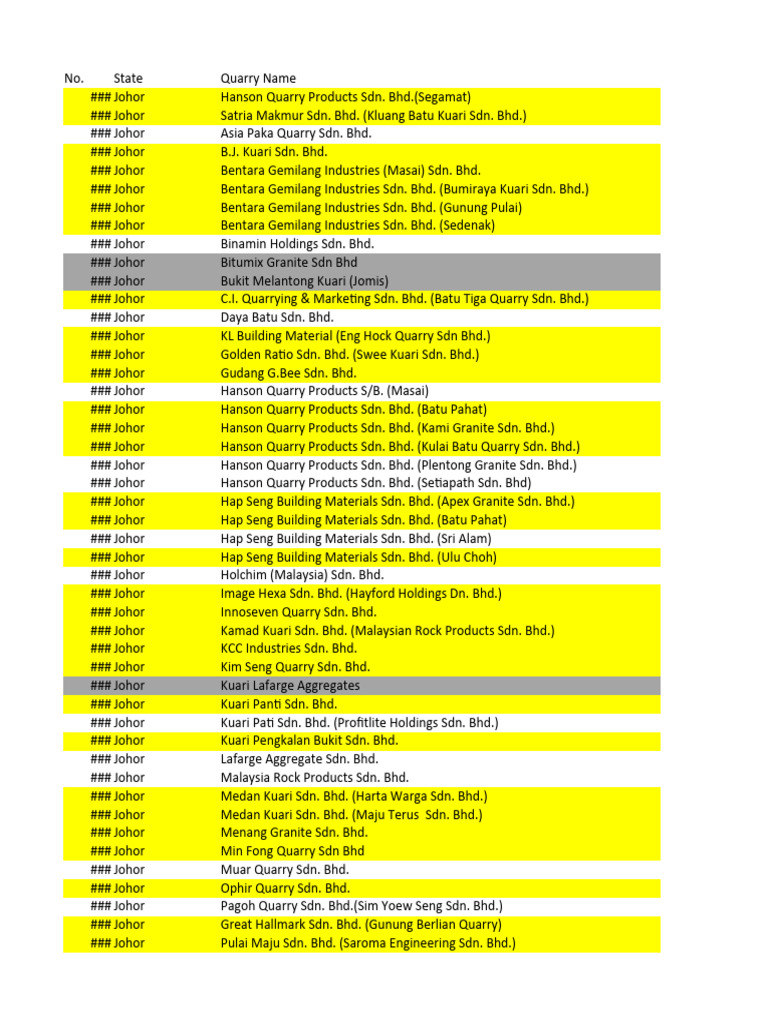 | No. | State | Quarry Name |
|---|---|---|
| ### | Johor | Hanson Quarry Products Sdn. Bhd.(Segamat) |
| ### | Johor | Satria Makmur Sdn. Bhd. (Kluang Batu Kuari Sdn. Bhd.) |
| ### | Johor | Asia Paka Quarry Sdn. Bhd. |
| ### | Johor | B.J. Kuari Sdn. Bhd. |
| ### | Johor | Bentara Gemilang Industries (Masai) Sdn. Bhd. |
| ### | Johor | Bentara Gemilang Industries Sdn. Bhd. (Bumiraya Kuari Sdn. Bhd.) |
| ### | Johor | Bentara Gemilang Industries Sdn. Bhd. (Gunung Pulai) |
| ### | Johor | Bentara Gemilang Industries Sdn. Bhd. (Sedenak) |
| ### | Johor | Binamin Holdings Sdn. Bhd. |
| ### | Johor | Bitumix Granite Sdn Bhd |
| ### | Johor | Bukit Melantong Kuari (Jomis) |
| ### | Johor | C.I. Quarrying & Marketing Sdn. Bhd. (Batu Tiga Quarry Sdn. Bhd.) |
| ### | Johor | Daya Batu Sdn. Bhd. |
| ### | Johor | KL Building Material (Eng Hock Quarry Sdn Bhd.) |
| ### | Johor | Golden Ratio Sdn. Bhd. (Swee Kuari Sdn. Bhd.) |
| ### | Johor | Gudang G.Bee Sdn. Bhd. |
| ### | Johor | Hanson Quarry Products S/B. (Masai) |
| ### | Johor | Hanson Quarry Products Sdn. Bhd. (Batu Pahat) |
| ### | Johor | Hanson Quarry Products Sdn. Bhd. (Kami Granite Sdn. Bhd.) |
| ### | Johor | Hanson Quarry Products Sdn. Bhd. (Kulai Batu Quarry Sdn. Bhd.) |
| ### | Johor | Hanson Quarry Products Sdn. Bhd. (Plentong Granite Sdn. Bhd.) |
| ### | Johor | Hanson Quarry Products Sdn. Bhd. (Setiapath Sdn. Bhd) |
| ### | Johor | Hap Seng Building Materials Sdn. Bhd. (Apex Granite Sdn. Bhd.) |
| ### | Johor | Hap Seng Building Materials Sdn. Bhd. (Batu Pahat) |
| ### | Johor | Hap Seng Building Materials Sdn. Bhd. (Sri Alam) |
| ### | Johor | Hap Seng Building Materials Sdn. Bhd. (Ulu Choh) |
| ### | Johor | Holchim (Malaysia) Sdn. Bhd. |
| ### | Johor | Image Hexa Sdn. Bhd. (Hayford Holdings Dn. Bhd.) |
| ### | Johor | Innoseven Quarry Sdn. Bhd. |
| ### | Johor | Kamad Kuari Sdn. Bhd. (Malaysian Rock Products Sdn. Bhd.) |
| ### | Johor | KCC Industries Sdn. Bhd. |
| ### | Johor | Kim Seng Quarry Sdn. Bhd. |
| ### | Johor | Kuari Lafarge Aggregates |
| ### | Johor | Kuari Panti Sdn. Bhd. |
| ### | Johor | Kuari Pati Sdn. Bhd. (Profitlite Holdings Sdn. Bhd.) |
| ### | Johor | Kuari Pengkalan Bukit Sdn. Bhd. |
| ### | Johor | Lafarge Aggregate Sdn. Bhd. |
| ### | Johor | Malaysia Rock Products Sdn. Bhd. |
| ### | Johor | Medan Kuari Sdn. Bhd. (Harta Warga Sdn. Bhd.) |
| ### | Johor | Medan Kuari Sdn. Bhd. (Maju Terus Sdn. Bhd.) |
| ### | Johor | Menang Granite Sdn. Bhd. |
| ### | Johor | Min Fong Quarry Sdn Bhd |
| ### | Johor | Muar Quarry Sdn. Bhd. |
| ### | Johor | Ophir Quarry Sdn. Bhd. |
| ### | Johor | Pagoh Quarry Sdn. Bhd.(Sim Yoew Seng Sdn. Bhd.) |
| ### | Johor | Great Hallmark Sdn. Bhd. (Gunung Berlian Quarry) |
| ### | Johor | Pulai Maju Sdn. Bhd. (Saroma Engineering Sdn. Bhd.) |